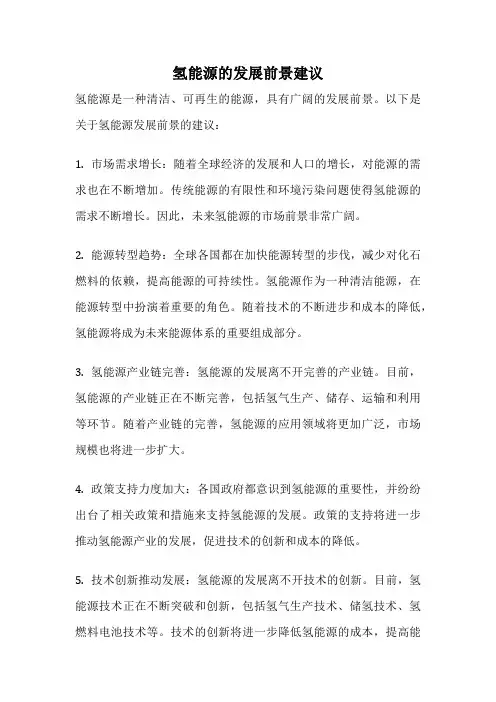 氢能源的发展前景建议

氢能源是一种清洁、可再生的能源，具有广阔的发展前景。以下是关于氢能源发展前景的建议：

1. 市场需求增长：随着全球经济的发展和人口的增长，对能源的需求也在不断增加。传统能源的有限性和环境污染问题使得氢能源的需求不断增长。因此，未来氢能源的市场前景非常广阔。

2. 能源转型趋势：全球各国都在加快能源转型的步伐，减少对化石燃料的依赖，提高能源的可持续性。氢能源作为一种清洁能源，在能源转型中扮演着重要的角色。随着技术的不断进步和成本的降低，氢能源将成为未来能源体系的重要组成部分。

3. 氢能源产业链完善：氢能源的发展离不开完善的产业链。目前，氢能源的产业链正在不断完善，包括氢气生产、储存、运输和利用等环节。随着产业链的完善，氢能源的应用领域将更加广泛，市场规模也将进一步扩大。

4. 政策支持力度加大：各国政府都意识到氢能源的重要性，并纷纷出台了相关政策和措施来支持氢能源的发展。政策的支持将进一步推动氢能源产业的发展，促进技术的创新和成本的降低。

5. 技术创新推动发展：氢能源的发展离不开技术的创新。目前，氢能源技术正在不断突破和创新，包括氢气生产技术、储氢技术、氢燃料电池技术等。技术的创新将进一步降低氢能源的成本，提高能